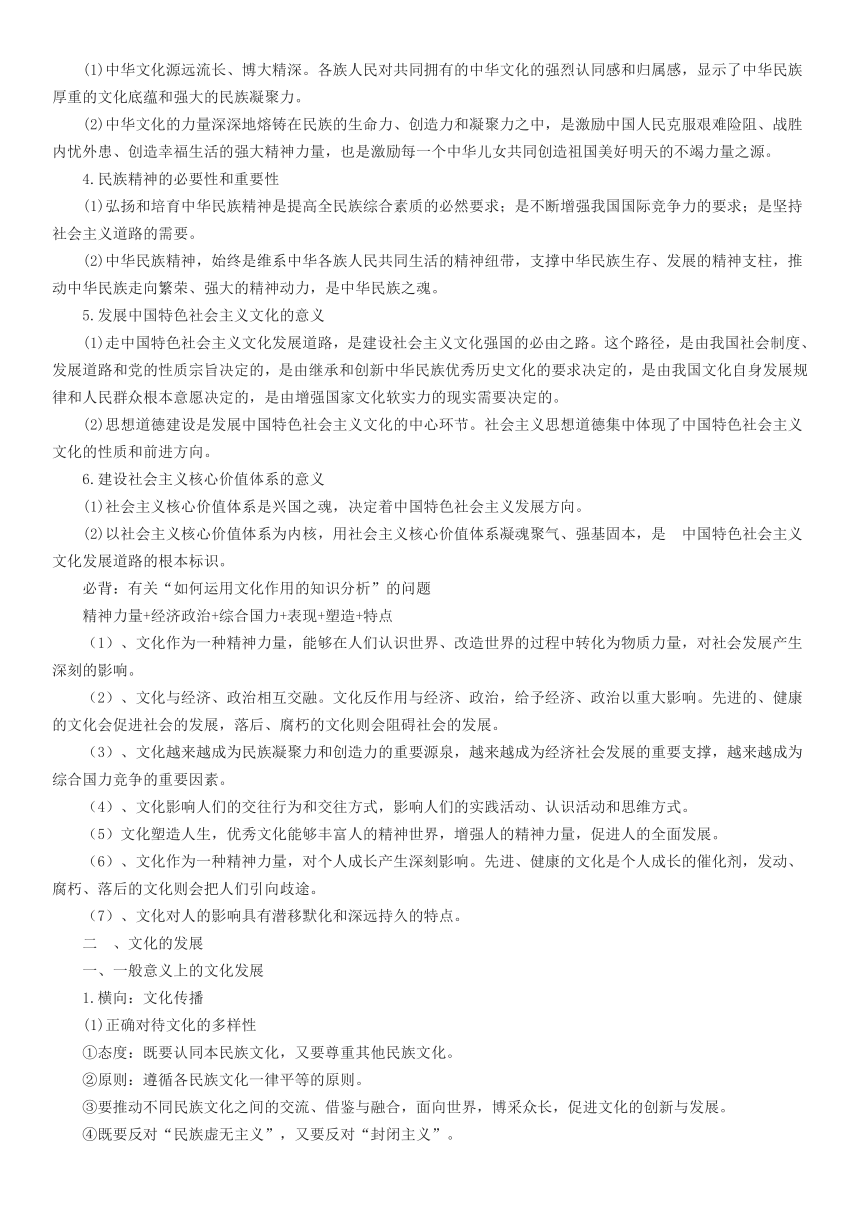 ⑴中华文化源远流长、博大精深。各族人民对共同拥有的中华文化的强烈认同感和归属感，显示了中华民族厚重的文化底蕴和强大的民族凝聚力。

⑵中华文化的力量深深地熔铸在民族的生命力、创造力和凝聚力之中，是激励中国人民克服艰难险阻、战胜内忧外患、创造幸福生活的强大精神力量，也是激励每一个中华儿女共同创造祖国美好明天的不竭力量之源。

4.民族精神的必要性和重要性

⑴弘扬和培育中华民族精神是提高全民族综合素质的必然要求；是不断增强我国国际竞争力的要求；是坚持社会主义道路的需要。

⑵中华民族精神，始终是维系中华各族人民共同生活的精神纽带，支撑中华民族生存、发展的精神支柱，推动中华民族走向繁荣、强大的精神动力，是中华民族之魂。

5.发展中国特色社会主义文化的意义

⑴走中国特色社会主义文化发展道路，是建设社会主义文化强国的必由之路。这个路径，是由我国社会制度、发展道路和党的性质宗旨决定的，是由继承和创新中华民族优秀历史文化的要求决定的，是由我国文化自身发展规律和人民群众根本意愿决定的，是由增强国家文化软实力的现实需要决定的。

⑵思想道德建设是发展中国特色社会主义文化的中心环节。社会主义思想道德集中体现了中国特色社会主义文化的性质和前进方向。

6.建设社会主义核心价值体系的意义

⑴社会主义核心价值体系是兴国之魂，决定着中国特色社会主义发展方向。

⑵以社会主义核心价值体系为内核，用社会主义核心价值体系凝魂聚气、强基固本，是 中国特色社会主义文化发展道路的根本标识。

必背：有关“如何运用文化作用的知识分析”的问题

精神力量+经济政治+综合国力+表现+塑造+特点

（1）、文化作为一种精神力量，能够在人们认识世界、改造世界的过程中转化为物质力量，对社会发展产生深刻的影响。

（2）、文化与经济、政治相互交融。文化反作用与经济、政治，给予经济、政治以重大影响。先进的、健康的文化会促进社会的发展，落后、腐朽的文化则会阻碍社会的发展。

（3）、文化越来越成为民族凝聚力和创造力的重要源泉，越来越成为经济社会发展的重要支撑，越来越成为综合国力竞争的重要因素。

（4）、文化影响人们的交往行为和交往方式，影响人们的实践活动、认识活动和思维方式。

（5）文化塑造人生，优秀文化能够丰富人的精神世界，增强人的精神力量，促进人的全面发展。

（6）、文化作为一种精神力量，对个人成长产生深刻影响。先进、健康的文化是个人成长的催化剂，发动、腐朽、落后的文化则会把人们引向歧途。

（7）、文化对人的影响具有潜移默化和深远持久的特点。

二 、文化的发展

一、一般意义上的文化发展

1.横向：文化传播

⑴正确对待文化的多样性

①态度：既要认同本民族文化，又要尊重其他民族文化。

②原则：遵循各民族文化一律平等的原则。

③要推动不同民族文化之间的交流、借鉴与融合，面向世界，博采众长，促进文化的创新与发展。

④既要反对“民族虚无主义”，又要反对“封闭主义”。